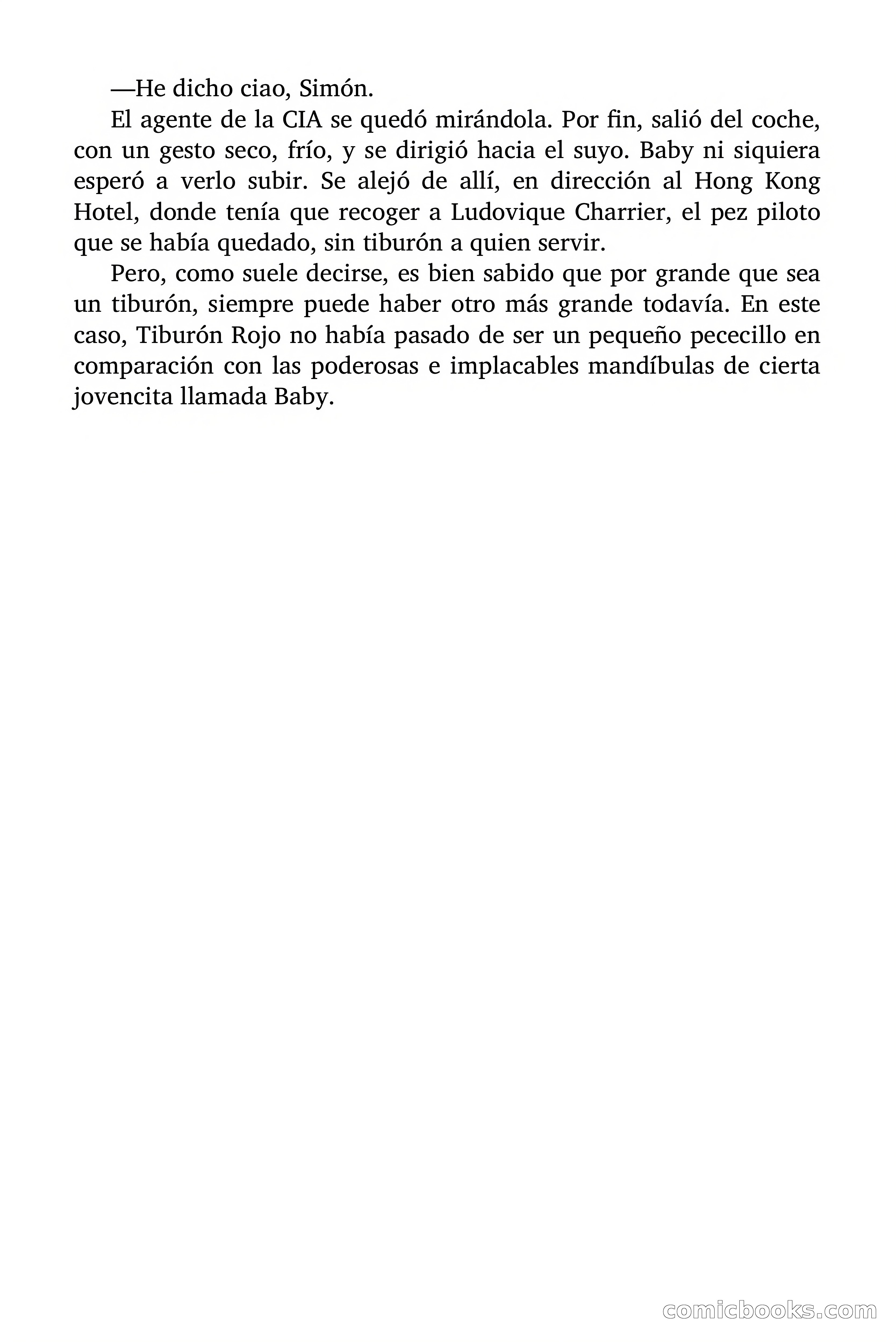 —He dicho ciao, Simón.

El agente de la CIA se quedó mirándola. Por fin, salió del coche, con un gesto seco, frío, y se dirigió hacia el suyo. Baby ni siquiera esperó a verlo subir. Se alejó de allí, en dirección al Hong Kong Hotel, donde tenía que recoger a Ludovique Charrier, el pez piloto que se había quedado, sin tiburón a quien servir.

Pero, como suele decirse, es bien sabido que por grande que sea un tiburón, siempre puede haber otro más grande todavía. En este caso, Tiburón Rojo no había pasado de ser un pequeño pececillo en comparación con las poderosas e implacables mandíbulas de cierta jovencita llamada Baby.

comicbooks.com